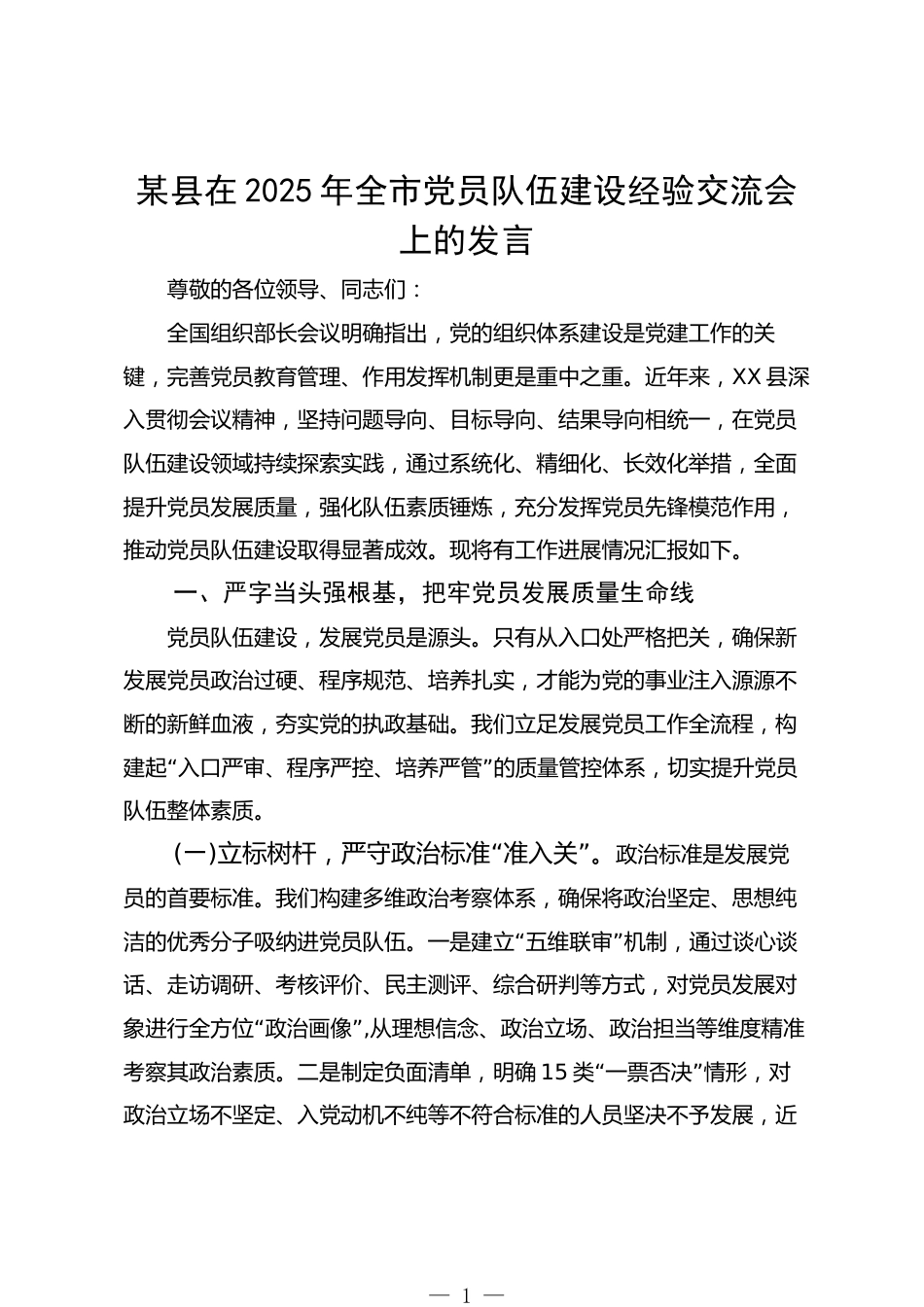 某县在2025年全市党员队伍建设经验交流会上的发言

尊敬的各位领导、同志们：

全国组织部长会议明确指出，党的组织体系建设是党建工作的关键，完善党员教育管理、作用发挥机制更是重中之重。近年来，XX县深入贯彻会议精神，坚持问题导向、目标导向、结果导向相统一，在党员队伍建设领域持续探索实践，通过系统化、精细化、长效化举措，全面提升党员发展质量，强化队伍素质锤炼，充分发挥党员先锋模范作用，推动党员队伍建设取得显著成效。现将有工作进展情况汇报如下。

一、严字当头强根基，把牢党员发展质量生命线

党员队伍建设，发展党员是源头。只有从入口处严格把关，确保新发展党员政治过硬、程序规范、培养扎实，才能为党的事业注入源源不断的新鲜血液，夯实党的执政基础。我们立足发展党员工作全流程，构建起“入口严审、程序严控、培养严管”的质量管控体系，切实提升党员队伍整体素质。

（一）立标树杆，严守政治标准“准入关”。政治标准是发展党员的首要标准。我们构建多维政治考察体系，确保将政治坚定、思想纯洁的优秀分子吸纳进党员队伍。一是建立“五维联审”机制，通过谈心谈话、走访调研、考核评价、民主测评、综合研判等方式，对党员发展对象进行全方位“政治画像”,从理想信念、政治立场、政治担当等维度精准考察其政治素质。二是制定负面清单，明确15类“一票否决”情形，对政治立场不坚定、入党动机不纯等不符合标准的人员坚决不予发展，近

— 1 —